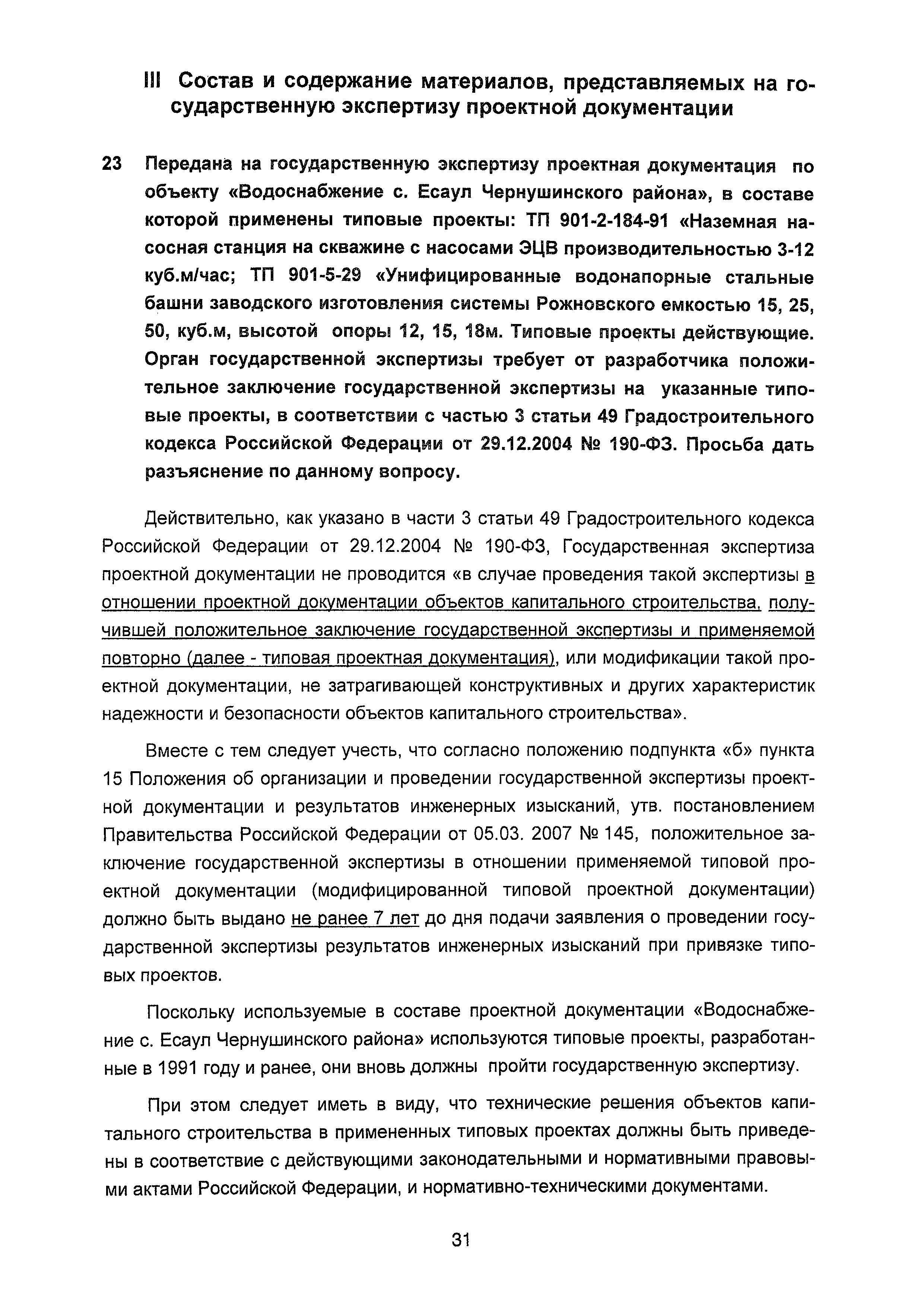 III Состав и содержание материалов, представляемых на государственную экспертизу проектной документации

23 Передана на государственную экспертизу проектная документация по объекту «Водоснабжение с. Есаул Чернушинского района», в составе которой применены типовые проекты: ТП 901-2-184-91 «Наземная насосная станция на скважине с насосами ЭЦВ производительностью 3-12 куб.м/час; ТП 901-5-29 «Унифицированные водонапорные стальные башни заводского изготовления системы Рожновского емкостью 15, 25, 50, куб.м, высотой опоры 12, 15, 18м. Типовые проекты действующие. Орган государственной экспертизы требует от разработчика положительное заключение государственной экспертизы на указанные типовые проекты, в соответствии с частью 3 статьи 49 Градостроительного кодекса Российской Федерации от 29.12.2004 № 190-ФЗ. Просьба дать разъяснение по данному вопросу.

Действительно, как указано в части 3 статьи 49 Градостроительного кодекса Российской Федерации от 29.12.2004 № 190-ФЗ, Государственная экспертиза проектной документации не проводится «в случае проведения такой экспертизы в отношении проектной документации объектов капитального строительства, получившей положительное заключение государственной экспертизы и применяемой повторно (далее - типовая проектная документация), или модификации такой проектной документации, не затрагивающей конструктивных и других характеристик надежности и безопасности объектов капитального строительства».

Вместе с тем следует учесть, что согласно положению подпункта «б» пункта 15 Положения об организации и проведении государственной экспертизы проектной документации и результатов инженерных изысканий, утв. постановлением Правительства Российской Федерации от 05.03. 2007 № 145, положительное заключение государственной экспертизы в отношении применяемой типовой проектной документации (модифицированной типовой проектной документации) должно быть выдано не ранее 7 лет до дня подачи заявления о проведении государственной экспертизы результатов инженерных изысканий при привязке типовых проектов.

Поскольку используемые в составе проектной документации «Водоснабжение с. Есаул Чернушинского района» используются типовые проекты, разработанные в 1991 году и ранее, они вновь должны пройти государственную экспертизу.

При этом следует иметь в виду, что технические решения объектов капитального строительства в примененных типовых проектах должны быть приведены в соответствие с действующими законодательными и нормативными правовыми актами Российской Федерации, и нормативно-техническими документами.

31